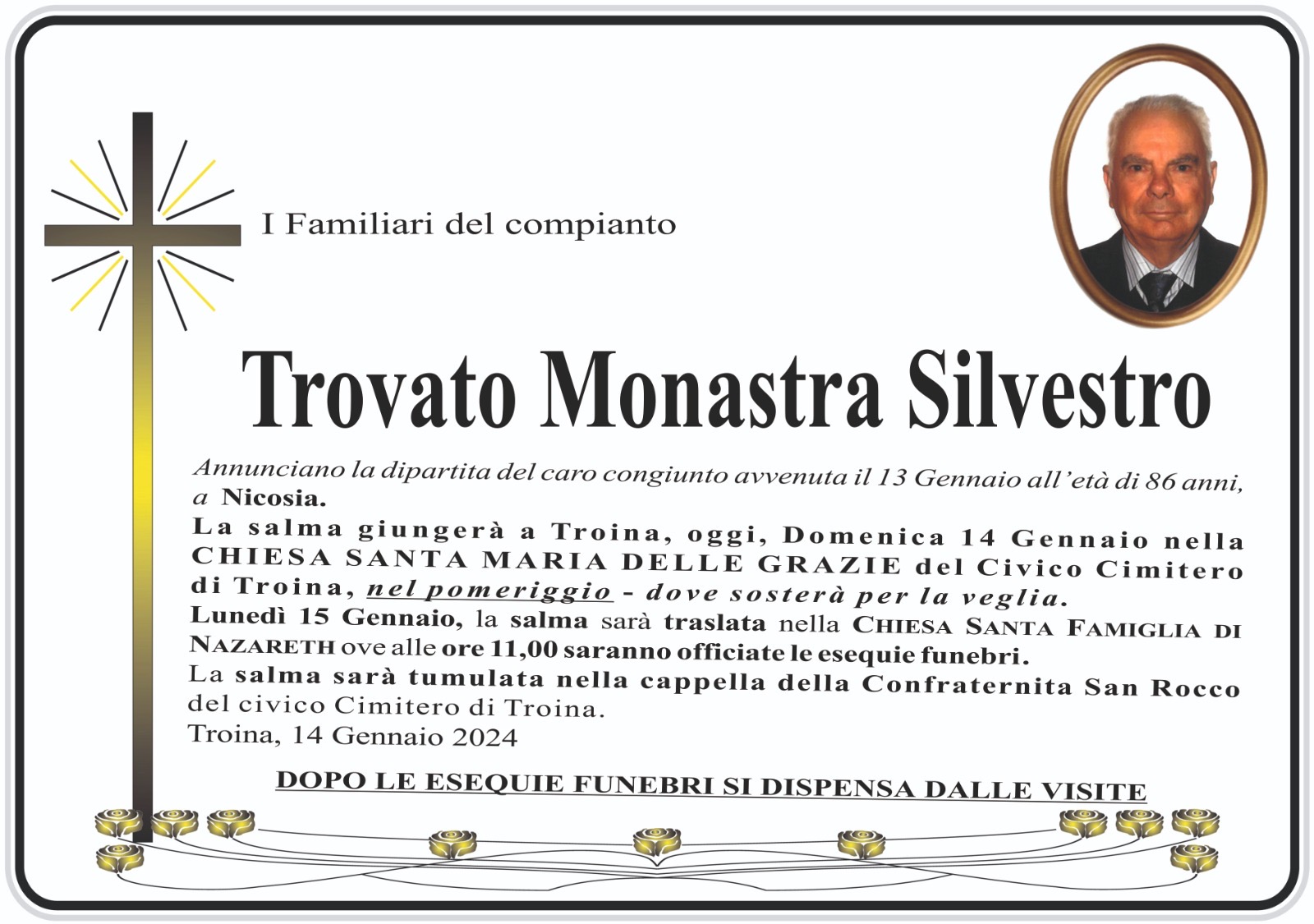 I Familiari del compianto

Trovato Monastra Silvestro

Annunciano la dipartita del caro congiunto avvenuta il 13 Gennaio all'età di 86 anni, a Nicosia.
La salma giungerà a Troina, oggi, Domenica 14 Gennaio nella CHIESA SANTA MARIA DELLE GRAZIE del Civico Cimitero di Troina, nel pomeriggio - dove sosterà per la veglia.
Lunedì 15 Gennaio, la salma sarà traslata nella CHIESA SANTA FAMIGLIA DI NAZARETH ove alle ore 11,00 saranno officiate le esequie funebri.
La salma sarà tumulata nella cappella della Confraternita San Rocco del civico Cimitero di Troina.
Troina, 14 Gennaio 2024

DOPO LE ESEQUIE FUNEBRI SI DISPENSA DALLE VISITE